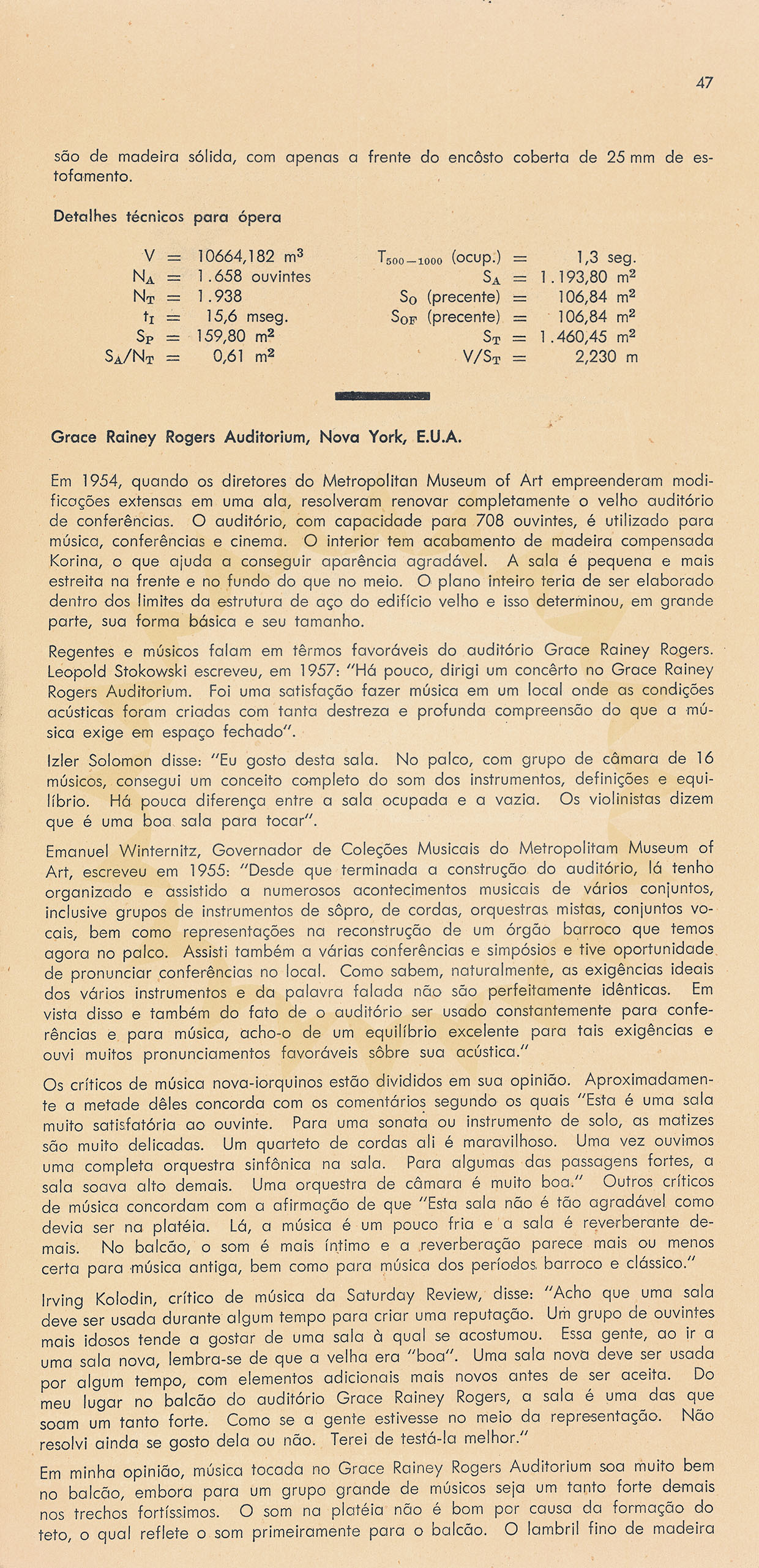 47

são de madeira sólida, com apenas a frente do encôsto coberta de 25 mm de estofamento.

Detalhes técnicos para ópera

$V = 10664,182\ m^3$
$N_A = 1.658$ ouvintes
$N_T = 1.938$
$t_I = 15,6$ mseg.
$S_P = 159,80\ m^2$
$S_A/N_T = 0,61\ m^2$

$T_{500-1000}$ (ocup.) $= 1,3$ seg.
$S_A = 1.193,80\ m^2$
$S_O$ (precente) $= 106,84\ m^2$
$S_{OF}$ (precente) $= 106,84\ m^2$
$S_T = 1.460,45\ m^2$
$V/S_T = 2,230$ m

Grace Rainey Rogers Auditorium, Nova York, E.U.A.

Em 1954, quando os diretores do Metropolitan Museum of Art empreenderam modificações extensas em uma ala, resolveram renovar completamente o velho auditório de conferências. O auditório, com capacidade para 708 ouvintes, é utilizado para música, conferências e cinema. O interior tem acabamento de madeira compensada Korina, o que ajuda a conseguir aparência agradável. A sala é pequena e mais estreita na frente e no fundo do que no meio. O plano inteiro teria de ser elaborado dentro dos limites da estrutura de aço do edifício velho e isso determinou, em grande parte, sua forma básica e seu tamanho.

Regentes e músicos falam em têrmos favoráveis do auditório Grace Rainey Rogers. Leopold Stokowski escreveu, em 1957: "Há pouco, dirigi um concêrto no Grace Rainey Rogers Auditorium. Foi uma satisfação fazer música em um local onde as condições acústicas foram criadas com tanta destreza e profunda compreensão do que a música exige em espaço fechado".

Izler Solomon disse: "Eu gosto desta sala. No palco, com grupo de câmara de 16 músicos, consegui um conceito completo do som dos instrumentos, definições e equilíbrio. Há pouca diferença entre a sala ocupada e a vazia. Os violinistas dizem que é uma boa sala para tocar".

Emanuel Winternitz, Governador de Coleções Musicais do Metropolitam Museum of Art, escreveu em 1955: "Desde que terminada a construção do auditório, lá tenho organizado e assistido a numerosos acontecimentos musicais de vários conjuntos, inclusive grupos de instrumentos de sôpro, de cordas, orquestras mistas, conjuntos vocais, bem como representações na reconstrução de um órgão barroco que temos agora no palco. Assisti também a várias conferências e simpósios e tive oportunidade de pronunciar conferências no local. Como sabem, naturalmente, as exigências ideais dos vários instrumentos e da palavra falada não são perfeitamente idênticas. Em vista disso e também do fato de o auditório ser usado constantemente para conferências e para música, acho-o de um equilíbrio excelente para tais exigências e ouvi muitos pronunciamentos favoráveis sôbre sua acústica."

Os críticos de música nova-iorquinos estão divididos em sua opinião. Aproximadamente a metade dêles concorda com os comentários segundo os quais "Esta é uma sala muito satisfatória ao ouvinte. Para uma sonata ou instrumento de solo, as matizes são muito delicadas. Um quarteto de cordas ali é maravilhoso. Uma vez ouvimos uma completa orquestra sinfônica na sala. Para algumas das passagens fortes, a sala soava alto demais. Uma orquestra de câmara é muito boa." Outros críticos de música concordam com a afirmação de que "Esta sala não é tão agradável como devia ser na platéia. Lá, a música é um pouco fria e a sala é reverberante demais. No balcão, o som é mais íntimo e a reverberação parece mais ou menos certa para música antiga, bem como para música dos períodos barroco e clássico."

Irving Kolodin, crítico de música da Saturday Review, disse: "Acho que uma sala deve ser usada durante algum tempo para criar uma reputação. Um grupo de ouvintes mais idosos tende a gostar de uma sala à qual se acostumou. Essa gente, ao ir a uma sala nova, lembra-se de que a velha era "boa". Uma sala nova deve ser usada por algum tempo, com elementos adicionais mais novos antes de ser aceita. Do meu lugar no balcão do auditório Grace Rainey Rogers, a sala é uma das que soam um tanto forte. Como se a gente estivesse no meio da representação. Não resolvi ainda se gosto dela ou não. Terei de testá-la melhor."

Em minha opinião, música tocada no Grace Rainey Rogers Auditorium soa muito bem no balcão, embora para um grupo grande de músicos seja um tanto forte demais nos trechos fortíssimos. O som na platéia não é bom por causa da formação do teto, o qual reflete o som primeiramente para o balcão. O lambril fino de madeira